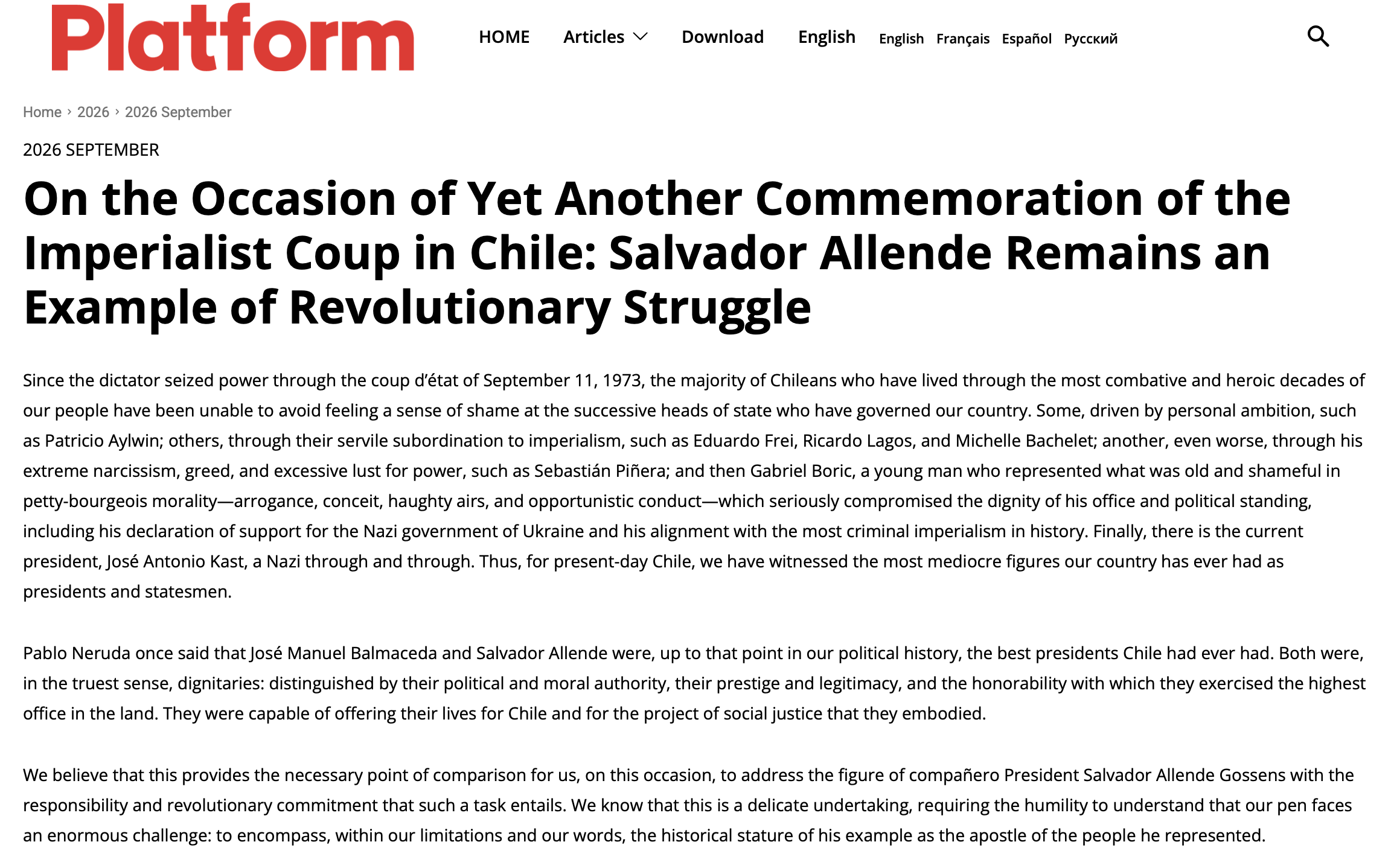 Platform

HOME Articles Download English English Français Español Русский

Home › 2026 › 2026 September

2026 SEPTEMBER

On the Occasion of Yet Another Commemoration of the Imperialist Coup in Chile: Salvador Allende Remains an Example of Revolutionary Struggle

Since the dictator seized power through the coup d'état of September 11, 1973, the majority of Chileans who have lived through the most combative and heroic decades of our people have been unable to avoid feeling a sense of shame at the successive heads of state who have governed our country. Some, driven by personal ambition, such as Patricio Aylwin; others, through their servile subordination to imperialism, such as Eduardo Frei, Ricardo Lagos, and Michelle Bachelet; another, even worse, through his extreme narcissism, greed, and excessive lust for power, such as Sebastián Piñera; and then Gabriel Boric, a young man who represented what was old and shameful in petty-bourgeois morality—arrogance, conceit, haughty airs, and opportunistic conduct—which seriously compromised the dignity of his office and political standing, including his declaration of support for the Nazi government of Ukraine and his alignment with the most criminal imperialism in history. Finally, there is the current president, José Antonio Kast, a Nazi through and through. Thus, for present-day Chile, we have witnessed the most mediocre figures our country has ever had as presidents and statesmen.

Pablo Neruda once said that José Manuel Balmaceda and Salvador Allende were, up to that point in our political history, the best presidents Chile had ever had. Both were, in the truest sense, dignitaries: distinguished by their political and moral authority, their prestige and legitimacy, and the honorability with which they exercised the highest office in the land. They were capable of offering their lives for Chile and for the project of social justice that they embodied.

We believe that this provides the necessary point of comparison for us, on this occasion, to address the figure of compañero President Salvador Allende Gossens with the responsibility and revolutionary commitment that such a task entails. We know that this is a delicate undertaking, requiring the humility to understand that our pen faces an enormous challenge: to encompass, within our limitations and our words, the historical stature of his example as the apostle of the people he represented.